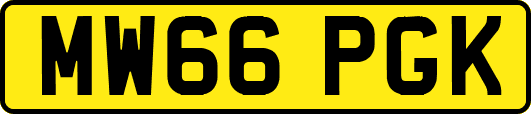 MW66 PGK